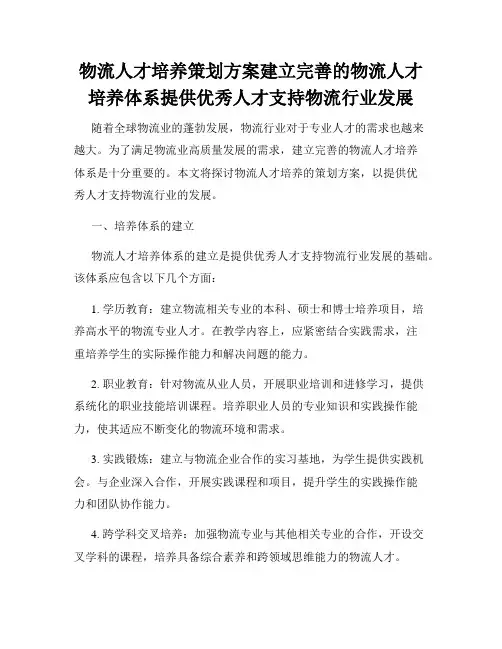 物流人才培养策划方案建立完善的物流人才培养体系提供优秀人才支持物流行业发展

随着全球物流业的蓬勃发展，物流行业对于专业人才的需求也越来越大。为了满足物流业高质量发展的需求，建立完善的物流人才培养体系是十分重要的。本文将探讨物流人才培养的策划方案，以提供优秀人才支持物流行业的发展。

一、培养体系的建立

物流人才培养体系的建立是提供优秀人才支持物流行业发展的基础。该体系应包含以下几个方面：

1. 学历教育：建立物流相关专业的本科、硕士和博士培养项目，培养高水平的物流专业人才。在教学内容上，应紧密结合实践需求，注重培养学生的实际操作能力和解决问题的能力。

2. 职业教育：针对物流从业人员，开展职业培训和进修学习，提供系统化的职业技能培训课程。培养职业人员的专业知识和实践操作能力，使其适应不断变化的物流环境和需求。

3. 实践锻炼：建立与物流企业合作的实习基地，为学生提供实践机会。与企业深入合作，开展实践课程和项目，提升学生的实践操作能力和团队协作能力。

4. 跨学科交叉培养：加强物流专业与其他相关专业的合作，开设交叉学科的课程，培养具备综合素养和跨领域思维能力的物流人才。